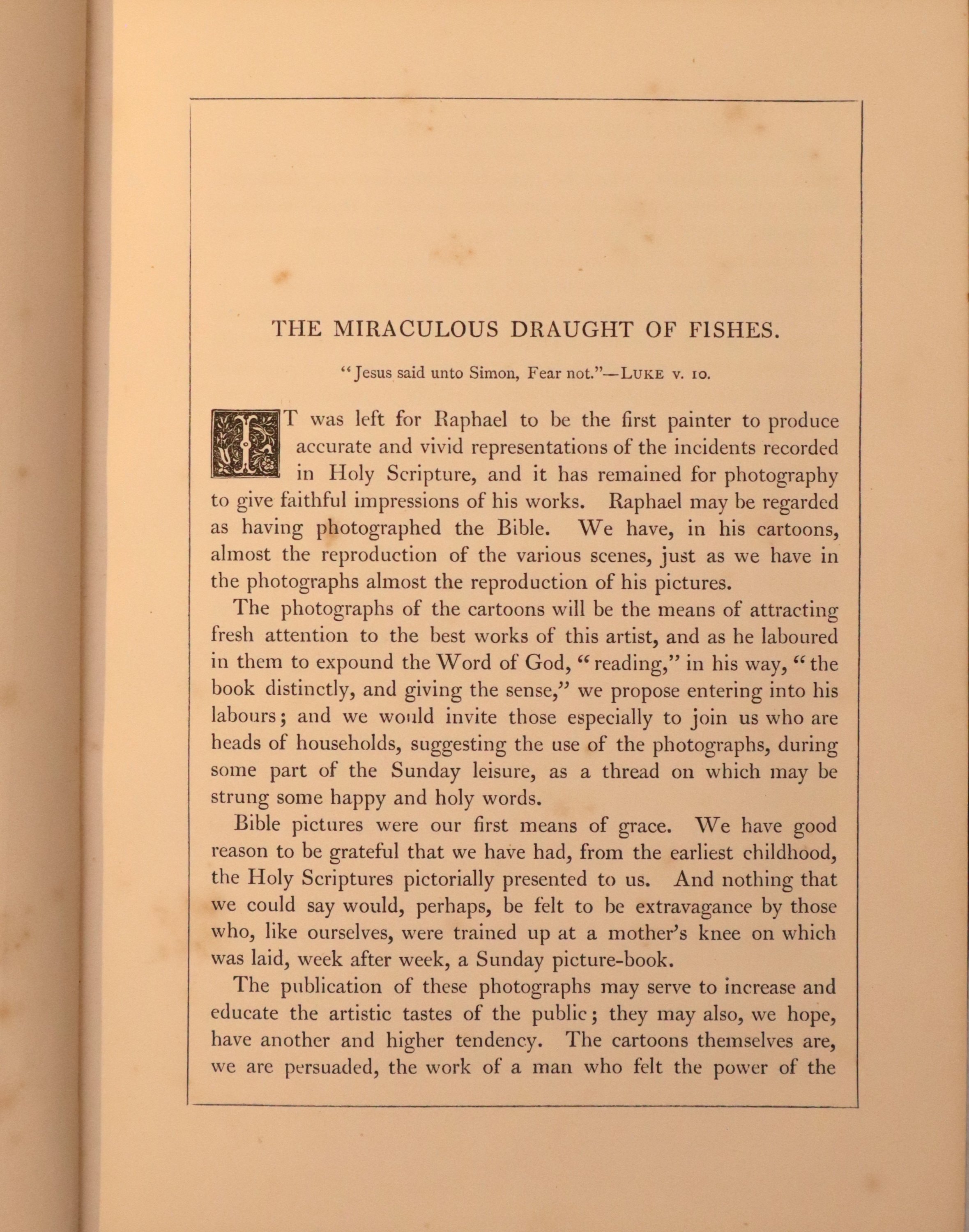 THE MIRACULOUS DRAUGHT OF FISHES.

"Jesus said unto Simon, Fear not."—LUKE v. 10.

IT was left for Raphael to be the first painter to produce accurate and vivid representations of the incidents recorded in Holy Scripture, and it has remained for photography to give faithful impressions of his works. Raphael may be regarded as having photographed the Bible. We have, in his cartoons, almost the reproduction of the various scenes, just as we have in the photographs almost the reproduction of his pictures.

The photographs of the cartoons will be the means of attracting fresh attention to the best works of this artist, and as he laboured in them to expound the Word of God, "reading," in his way, "the book distinctly, and giving the sense," we propose entering into his labours; and we would invite those especially to join us who are heads of households, suggesting the use of the photographs, during some part of the Sunday leisure, as a thread on which may be strung some happy and holy words.

Bible pictures were our first means of grace. We have good reason to be grateful that we have had, from the earliest childhood, the Holy Scriptures pictorially presented to us. And nothing that we could say would, perhaps, be felt to be extravagance by those who, like ourselves, were trained up at a mother's knee on which was laid, week after week, a Sunday picture-book.

The publication of these photographs may serve to increase and educate the artistic tastes of the public; they may also, we hope, have another and higher tendency. The cartoons themselves are, we are persuaded, the work of a man who felt the power of the